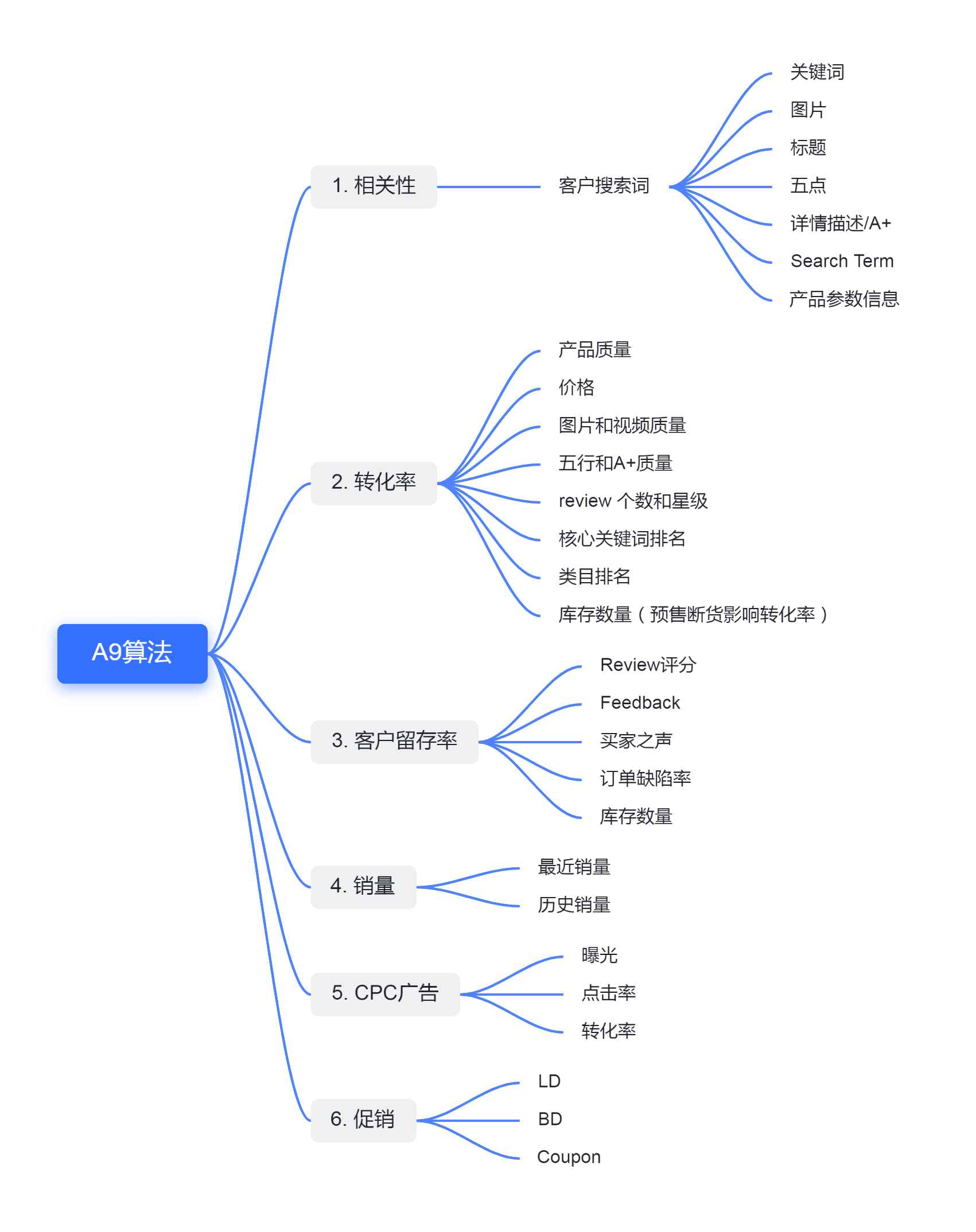 A9算法

1. 相关性

客户搜索词

关键词
图片
标题
五点
详情描述/A+
Search Term
产品参数信息

2. 转化率

产品质量
价格
图片和视频质量
五行和A+质量
review 个数和星级
核心关键词排名
类目排名
库存数量（预售断货影响转化率）

3. 客户留存率

Review评分
Feedback
买家之声
订单缺陷率
库存数量

4. 销量

最近销量
历史销量

5. CPC广告

曝光
点击率
转化率

6. 促销

LD
BD
Coupon